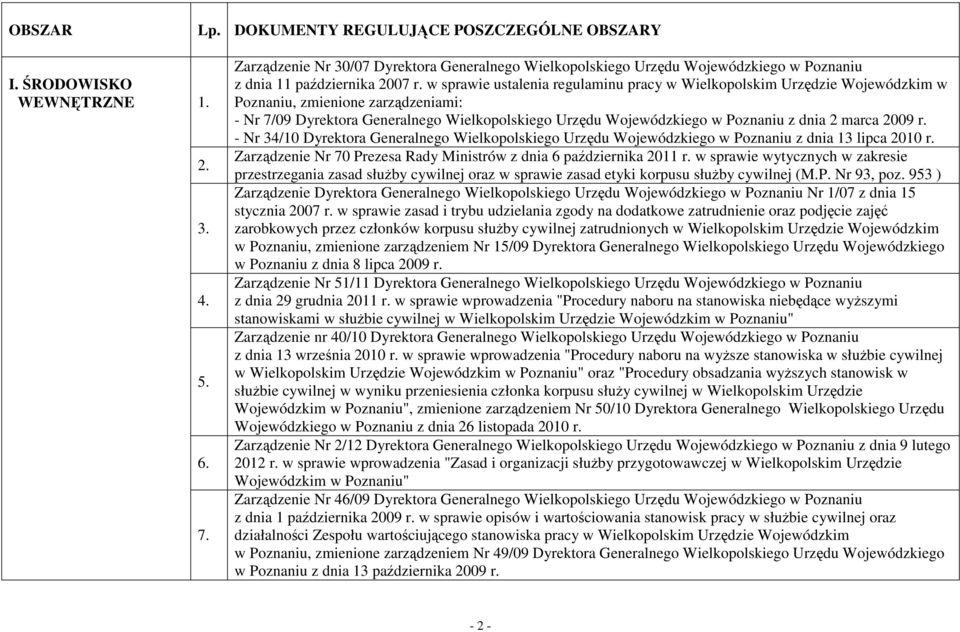 | OBSZAR | Lp. | DOKUMENTY REGULUJĄCE POSZCZEGÓLNE OBSZARY |
|---|---|---|
| I. ŚRODOWISKO WEWNĘTRZNE | 1. | Zarządzenie Nr 30/07 Dyrektora Generalnego Wielkopolskiego Urzędu Wojewódzkiego w Poznaniu z dnia 11 października 2007 r. w sprawie ustalenia regulaminu pracy w Wielkopolskim Urzędzie Wojewódzkim w Poznaniu, zmienione zarządzeniami: - Nr 7/09 Dyrektora Generalnego Wielkopolskiego Urzędu Wojewódzkiego w Poznaniu z dnia 2 marca 2009 r. - Nr 34/10 Dyrektora Generalnego Wielkopolskiego Urzędu Wojewódzkiego w Poznaniu z dnia 13 lipca 2010 r. |
| | 2. | Zarządzenie Nr 70 Prezesa Rady Ministrów z dnia 6 października 2011 r. w sprawie wytycznych w zakresie przestrzegania zasad służby cywilnej oraz w sprawie zasad etyki korpusu służby cywilnej (M.P. Nr 93, poz. 953 ) |
| | 3. | Zarządzenie Dyrektora Generalnego Wielkopolskiego Urzędu Wojewódzkiego w Poznaniu Nr 1/07 z dnia 15 stycznia 2007 r. w sprawie zasad i trybu udzielania zgody na dodatkowe zatrudnienie oraz podjęcie zajęć zarobkowych przez członków korpusu służby cywilnej zatrudnionych w Wielkopolskim Urzędzie Wojewódzkim w Poznaniu, zmienione zarządzeniem Nr 15/09 Dyrektora Generalnego Wielkopolskiego Urzędu Wojewódzkiego w Poznaniu z dnia 8 lipca 2009 r. |
| | 4. | Zarządzenie Nr 51/11 Dyrektora Generalnego Wielkopolskiego Urzędu Wojewódzkiego w Poznaniu z dnia 29 grudnia 2011 r. w sprawie wprowadzenia "Procedury naboru na stanowiska niebędące wyższymi stanowiskami w służbie cywilnej w Wielkopolskim Urzędzie Wojewódzkim w Poznaniu" |
| | 5. | Zarządzenie nr 40/10 Dyrektora Generalnego Wielkopolskiego Urzędu Wojewódzkiego w Poznaniu z dnia 13 września 2010 r. w sprawie wprowadzenia "Procedury naboru na wyższe stanowiska w służbie cywilnej w Wielkopolskim Urzędzie Wojewódzkim w Poznaniu" oraz "Procedury obsadzania wyższych stanowisk w służbie cywilnej w wyniku przeniesienia członka korpusu służy cywilnej w Wielkopolskim Urzędzie Wojewódzkim w Poznaniu", zmienione zarządzeniem Nr 50/10 Dyrektora Generalnego Wielkopolskiego Urzędu Wojewódzkiego w Poznaniu z dnia 26 listopada 2010 r. |
| | 6. | Zarządzenie Nr 2/12 Dyrektora Generalnego Wielkopolskiego Urzędu Wojewódzkiego w Poznaniu z dnia 9 lutego 2012 r. w sprawie wprowadzenia "Zasad i organizacji służby przygotowawczej w Wielkopolskim Urzędzie Wojewódzkim w Poznaniu" |
| | 7. | Zarządzenie Nr 46/09 Dyrektora Generalnego Wielkopolskiego Urzędu Wojewódzkiego w Poznaniu z dnia 1 października 2009 r. w sprawie opisów i wartościowania stanowisk pracy w służbie cywilnej oraz działalności Zespołu wartościującego stanowiska pracy w Wielkopolskim Urzędzie Wojewódzkim w Poznaniu, zmienione zarządzeniem Nr 49/09 Dyrektora Generalnego Wielkopolskiego Urzędu Wojewódzkiego w Poznaniu z dnia 13 października 2009 r. |

- 2 -